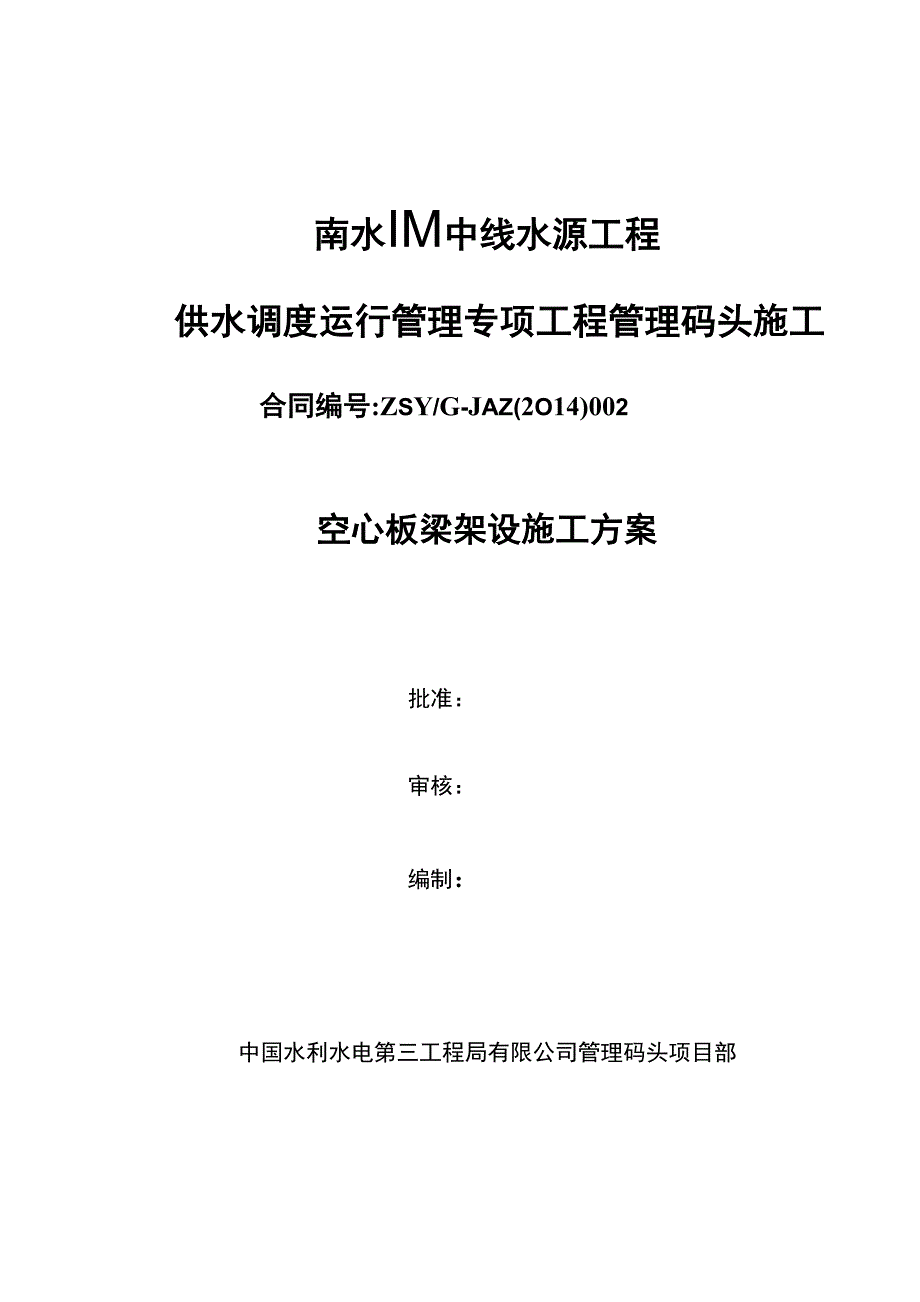 南水IM中线水源工程

供水调度运行管理专项工程管理码头施工

合同编号:ZSY/G-JAZ(2O14)002

空心板梁架设施工方案

批准：

审核：

编制：

中国水利水电第三工程局有限公司管理码头项目部